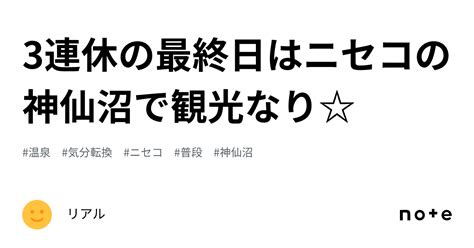 3連休の最終日はニセコの神仙沼で観光なり☆

#温泉 #気分転換 #ニセコ #普段 #神仙沼

リアル

note